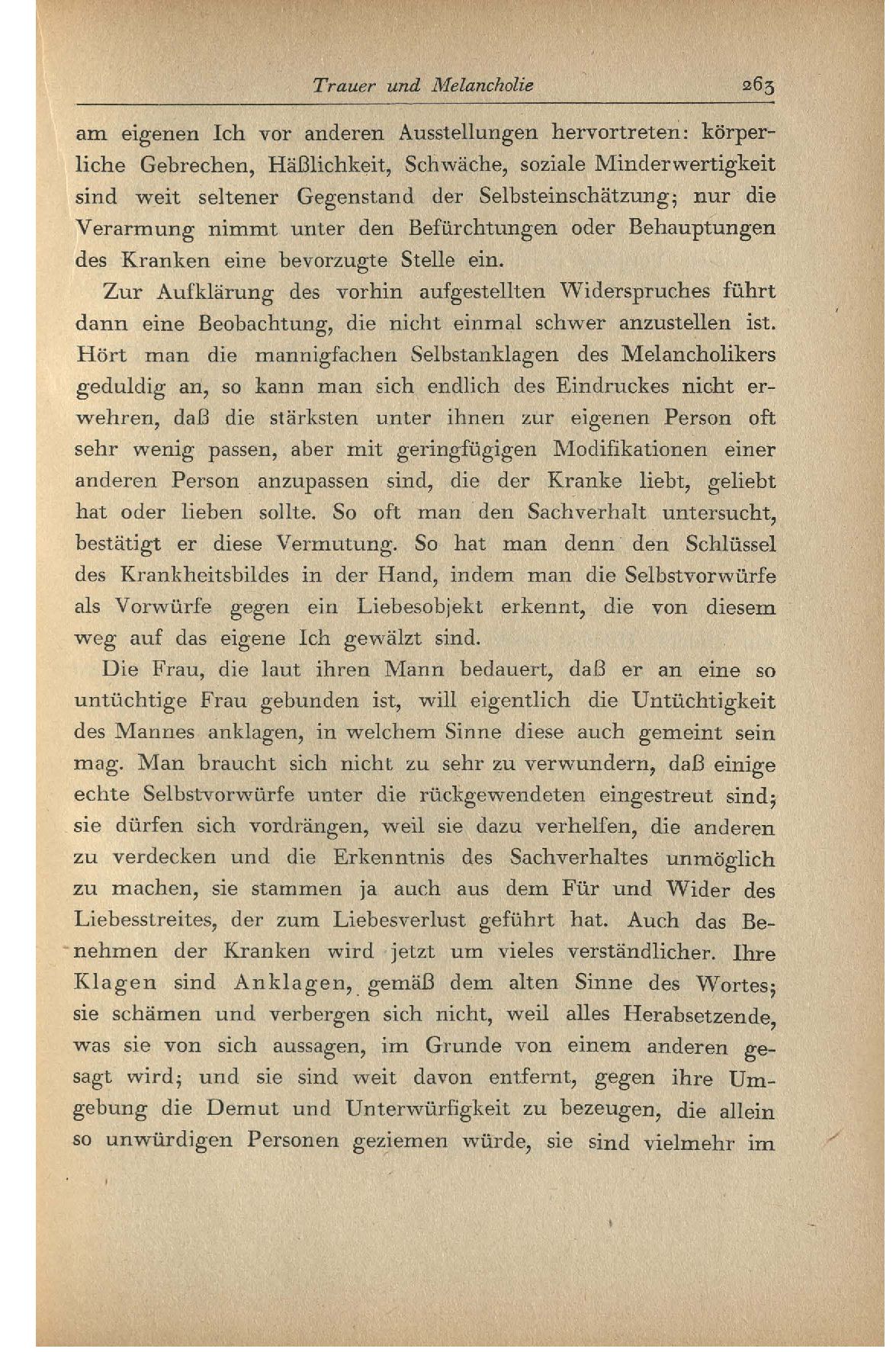 Trauer und Melancholie 263

am eigenen Ich vor anderen Ausstellungen hervortreten: körperliche Gebrechen, Häßlichkeit, Schwäche, soziale Minderwertigkeit sind weit seltener Gegenstand der Selbsteinschätzung; nur die Verarmung nimmt unter den Befürchtungen oder Behauptungen des Kranken eine bevorzugte Stelle ein.

Zur Aufklärung des vorhin aufgestellten Widerspruches führt dann eine Beobachtung, die nicht einmal schwer anzustellen ist. Hört man die mannigfachen Selbstanklagen des Melancholikers geduldig an, so kann man sich endlich des Eindruckes nicht erwehren, daß die stärksten unter ihnen zur eigenen Person oft sehr wenig passen, aber mit geringfügigen Modifikationen einer anderen Person anzupassen sind, die der Kranke liebt, geliebt hat oder lieben sollte. So oft man den Sachverhalt untersucht, bestätigt er diese Vermutung. So hat man denn den Schlüssel des Krankheitsbildes in der Hand, indem man die Selbstvorwürfe als Vorwürfe gegen ein Liebesobjekt erkennt, die von diesem weg auf das eigene Ich gewälzt sind.

Die Frau, die laut ihren Mann bedauert, daß er an eine so untüchtige Frau gebunden ist, will eigentlich die Untüchtigkeit des Mannes anklagen, in welchem Sinne diese auch gemeint sein mag. Man braucht sich nicht zu sehr zu verwundern, daß einige echte Selbstvorwürfe unter die rückgewendeten eingestreut sind; sie dürfen sich vordrängen, weil sie dazu verhelfen, die anderen zu verdecken und die Erkenntnis des Sachverhaltes unmöglich zu machen, sie stammen ja auch aus dem Für und Wider des Liebesstreites, der zum Liebesverlust geführt hat. Auch das Benehmen der Kranken wird jetzt um vieles verständlicher. Ihre Klagen sind Anklagen, gemäß dem alten Sinne des Wortes; sie schämen und verbergen sich nicht, weil alles Herabsetzende, was sie von sich aussagen, im Grunde von einem anderen gesagt wird; und sie sind weit davon entfernt, gegen ihre Umgebung die Demut und Unterwürfigkeit zu bezeugen, die allein so unwürdigen Personen geziemen würde, sie sind vielmehr im